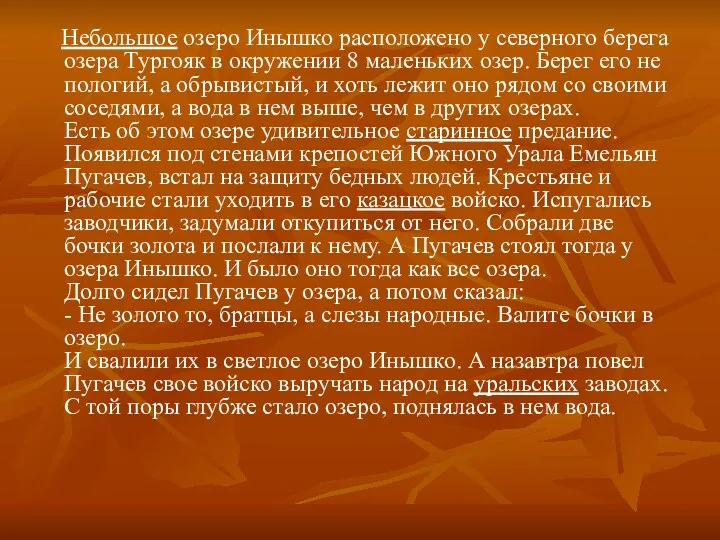 Небольшое озеро Инышко расположено у северного берега озера Тургояк в окружении 8 маленьких озер. Берег его не пологий, а обрывистый, и хоть лежит оно рядом со своими соседями, а вода в нем выше, чем в других озерах.
Есть об этом озере удивительное старинное предание. Появился под стенами крепостей Южного Урала Емельян Пугачев, встал на защиту бедных людей. Крестьяне и рабочие стали уходить в его казацкое войско. Испугались заводчики, задумали откупиться от него. Собрали две бочки золота и послали к нему. А Пугачев стоял тогда у озера Инышко. И было оно тогда как все озера.
Долго сидел Пугачев у озера, а потом сказал:
- Не золото то, братцы, а слезы народные. Валите бочки в озеро.
И свалили их в светлое озеро Инышко. А назавтра повел Пугачев свое войско выручать народ на уральских заводах. С той поры глубже стало озеро, поднялась в нем вода.